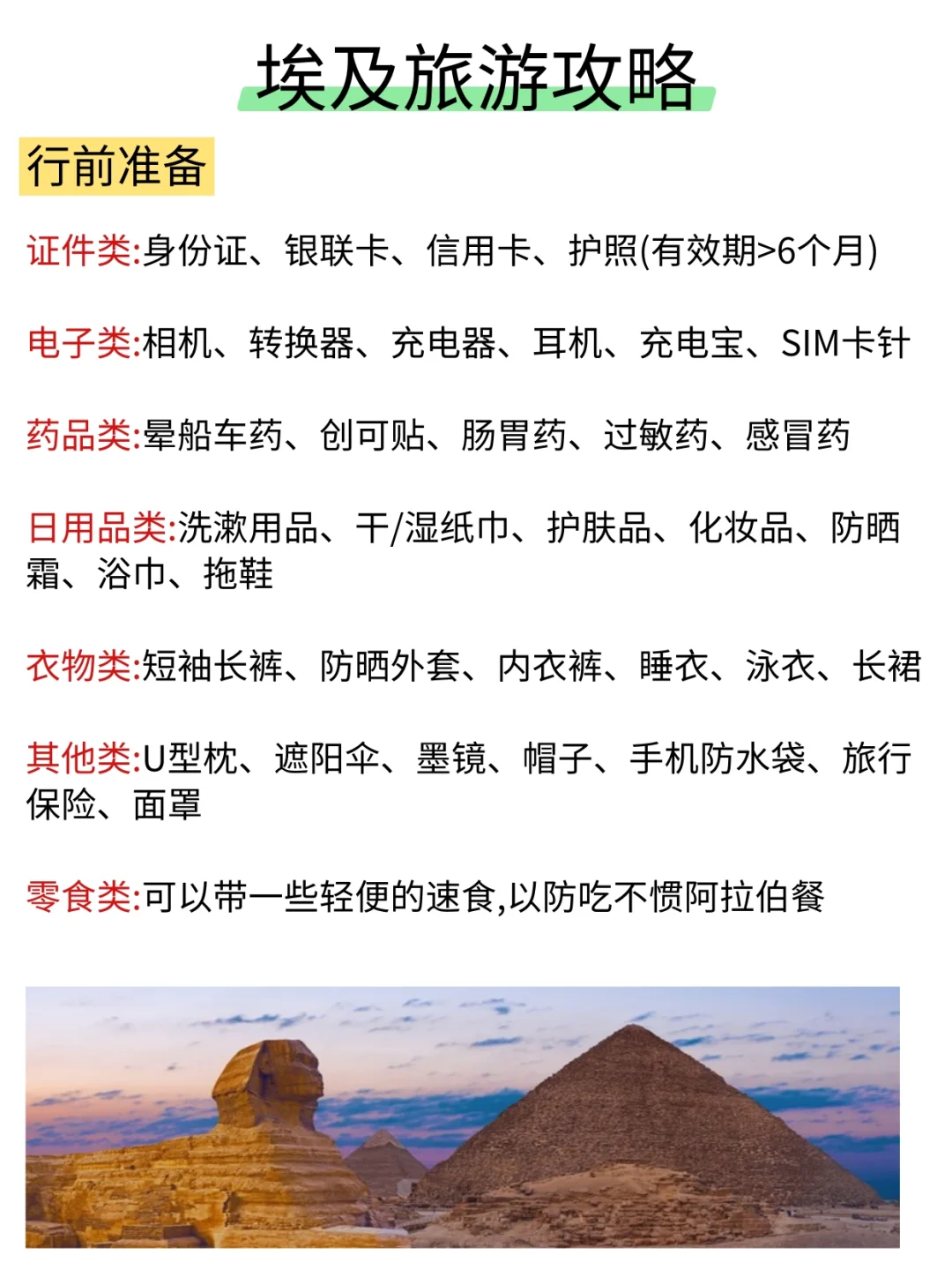 埃及旅游攻略

行前准备

证件类:身份证、银联卡、信用卡、护照(有效期>6个月)

电子类:相机、转换器、充电器、耳机、充电宝、SIM卡针

药品类:晕船车药、创可贴、肠胃药、过敏药、感冒药

日用品类:洗漱用品、干/湿纸巾、护肤品、化妆品、防晒霜、浴巾、拖鞋

衣物类:短袖长裤、防晒外套、内衣裤、睡衣、泳衣、长裙

其他类:U型枕、遮阳伞、墨镜、帽子、手机防水袋、旅行保险、面罩

零食类:可以带一些轻便的速食,以防吃不惯阿拉伯餐